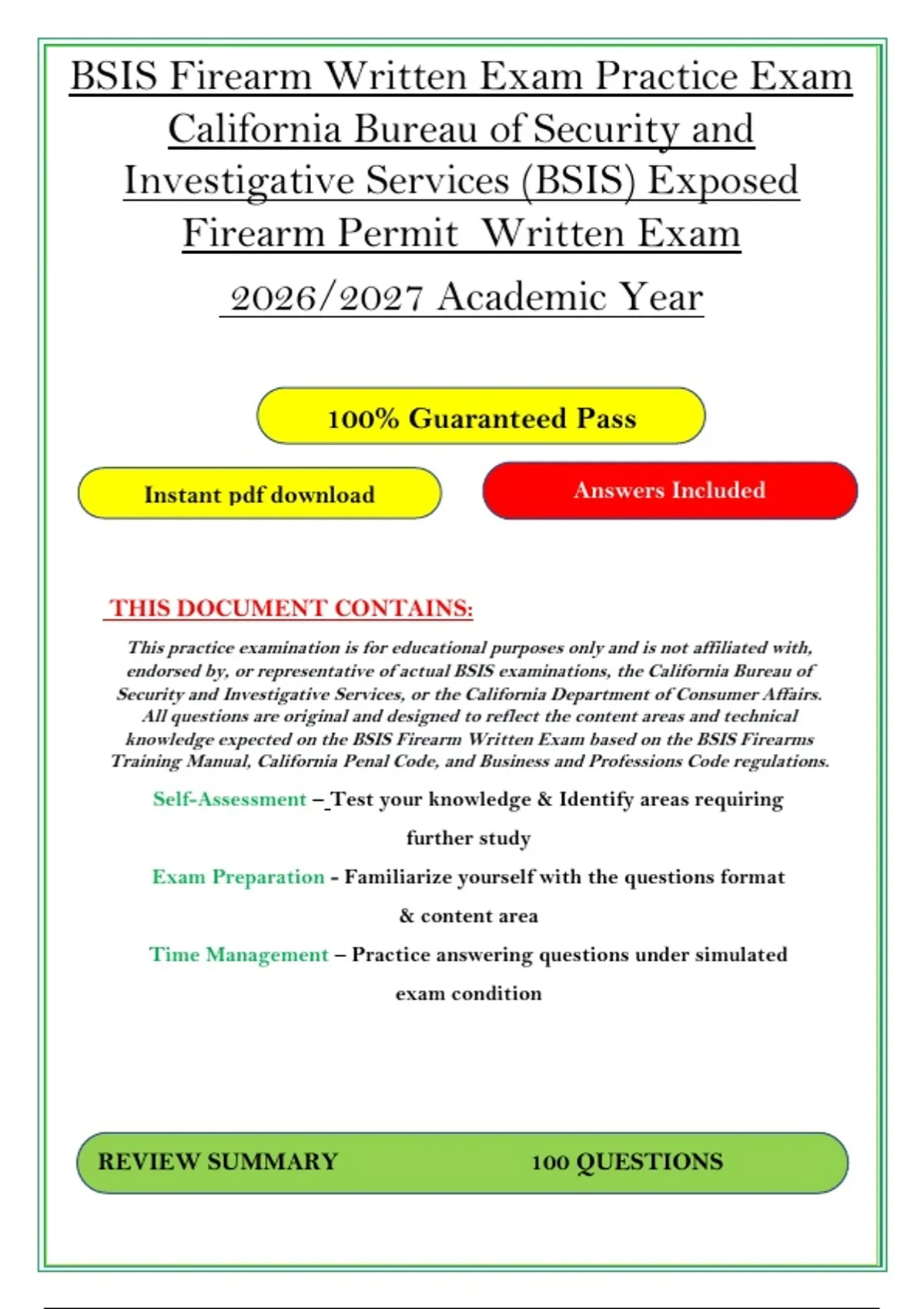 BSIS Firearm Written Exam Practice Exam California Bureau of Security and Investigative Services (BSIS) Exposed Firearm Permit Written Exam

2026/2027 Academic Year

100% Guaranteed Pass

Instant pdf download

Answers Included

THIS DOCUMENT CONTAINS:

This practice examination is for educational purposes only and is not affiliated with, endorsed by, or representative of actual BSIS examinations, the California Bureau of Security and Investigative Services, or the California Department of Consumer Affairs. All questions are original and designed to reflect the content areas and technical knowledge expected on the BSIS Firearm Written Exam based on the BSIS Firearms Training Manual, California Penal Code, and Business and Professions Code regulations.

Self-Assessment – Test your knowledge & Identify areas requiring further study

Exam Preparation - Familiarize yourself with the questions format & content area

Time Management – Practice answering questions under simulated exam condition

REVIEW SUMMARY

100 QUESTIONS